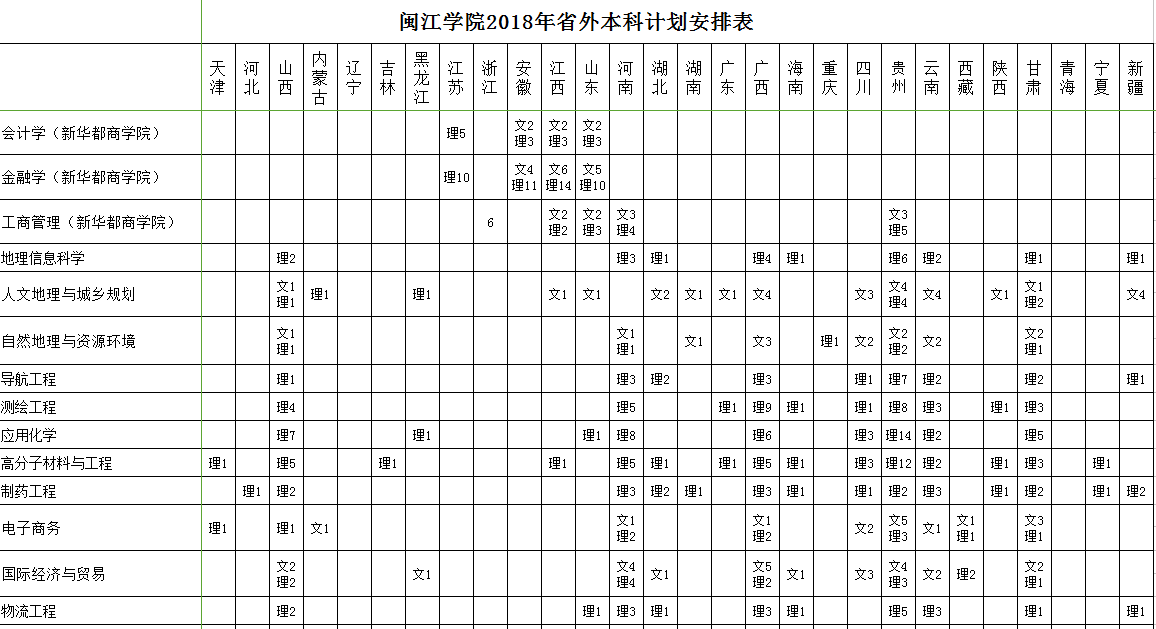 闽江学院2018年省外本科计划安排表

| | 天津 | 河北 | 山西 | 内蒙古 | 辽宁 | 吉林 | 黑龙江 | 江苏 | 浙江 | 安徽 | 江西 | 山东 | 河南 | 湖北 | 湖南 | 广东 | 广西 | 海南 | 重庆 | 四川 | 贵州 | 云南 | 西藏 | 陕西 | 甘肃 | 青海 | 宁夏 | 新疆 |
|---|---|---|---|---|---|---|---|---|---|---|---|---|---|---|---|---|---|---|---|---|---|---|---|---|---|---|---|---|
| 会计学（新华都商学院） | | | | | | | | 理5 | | 文2 理3 | 文2 理3 | 文2 理3 | | | | | | | | | | | | | | | | |
| 金融学（新华都商学院） | | | | | | | | 理10 | | 文4 理11 | 文6 理14 | 文5 理10 | | | | | | | | | | | | | | | | |
| 工商管理（新华都商学院） | | | | | | | | | 6 | | 文2 理2 | 文2 理3 | 文3 理4 | | | | | | | | 文3 理5 | | | | | | | |
| 地理信息科学 | | | 理2 | | | | | | | | | | 理3 | 理1 | | | 理4 | 理1 | | | 理6 | 理2 | | | 理1 | | | 理1 |
| 人文地理与城乡规划 | | | 文1 理1 | 理1 | | | 理1 | | | | 文1 | 文1 | | 文2 | 文1 | 文1 | 文4 | | | 文3 | 文4 理4 | 文4 | | 文1 | 文1 理2 | | | 文4 |
| 自然地理与资源环境 | | | 文1 理1 | | | | | | | | | | 文1 理1 | | 文1 | | 文3 | | 理1 | 文2 | 文2 理2 | 文2 | | | 文2 理1 | | | |
| 导航工程 | | | 理1 | | | | | | | | | | 理3 | 理2 | | | 理3 | | | 理1 | 理7 | 理2 | | | 理2 | | | 理1 |
| 测绘工程 | | | 理4 | | | | | | | | | | 理5 | | | 理1 | 理9 | 理1 | | 理1 | 理8 | 理3 | | 理1 | 理3 | | | |
| 应用化学 | | | 理7 | | | | 理1 | | | | | 理1 | 理8 | | | | 理6 | | | 理3 | 理14 | 理2 | | | 理5 | | | |
| 高分子材料与工程 | 理1 | | 理5 | | | 理1 | | | | | 理1 | | 理5 | 理1 | | 理1 | 理5 | 理1 | | 理3 | 理12 | 理2 | | 理1 | 理3 | | 理1 | |
| 制药工程 | | 理1 | 理2 | | | | | | | | | | 理3 | 理2 | 理1 | | 理3 | 理1 | | 理1 | 理2 | 理3 | | 理1 | 理2 | | 理1 | 理2 |
| 电子商务 | 理1 | | 理1 | 文1 | | | | | | | | | 文1 理2 | | | | 文1 理2 | | | 文2 | 文5 理3 | 文1 | 文1 理1 | | 文3 理1 | | | |
| 国际经济与贸易 | | | 文2 理2 | | | | 文1 | | | | | | 文4 理4 | 文1 | | | 文5 理2 | 文1 | | 文3 | 文4 理3 | 文2 | 理2 | | 文2 理1 | | | |
| 物流工程 | | | 理2 | | | | | | | | | 理1 | 理3 | 理1 | | | 理3 | 理1 | | | 理5 | 理3 | | | 理1 | | | 理1 |